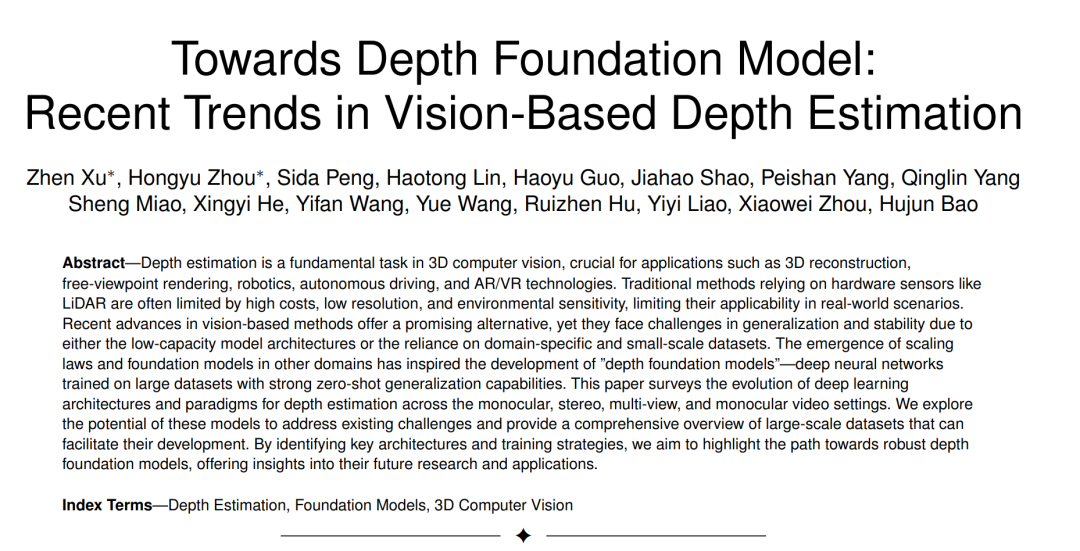 Towards Depth Foundation Model:
Recent Trends in Vision-Based Depth Estimation

Zhen Xu*, Hongyu Zhou*, Sida Peng, Haotong Lin, Haoyu Guo, Jiahao Shao, Peishan Yang, Qinglin Yang
Sheng Miao, Xingyi He, Yifan Wang, Yue Wang, Ruizhen Hu, Yiyi Liao, Xiaowei Zhou, Hujun Bao

**Abstract**—Depth estimation is a fundamental task in 3D computer vision, crucial for applications such as 3D reconstruction, free-viewpoint rendering, robotics, autonomous driving, and AR/VR technologies. Traditional methods relying on hardware sensors like LiDAR are often limited by high costs, low resolution, and environmental sensitivity, limiting their applicability in real-world scenarios. Recent advances in vision-based methods offer a promising alternative, yet they face challenges in generalization and stability due to either the low-capacity model architectures or the reliance on domain-specific and small-scale datasets. The emergence of scaling laws and foundation models in other domains has inspired the development of "depth foundation models"—deep neural networks trained on large datasets with strong zero-shot generalization capabilities. This paper surveys the evolution of deep learning architectures and paradigms for depth estimation across the monocular, stereo, multi-view, and monocular video settings. We explore the potential of these models to address existing challenges and provide a comprehensive overview of large-scale datasets that can facilitate their development. By identifying key architectures and training strategies, we aim to highlight the path towards robust depth foundation models, offering insights into their future research and applications.

**Index Terms**—Depth Estimation, Foundation Models, 3D Computer Vision

✦